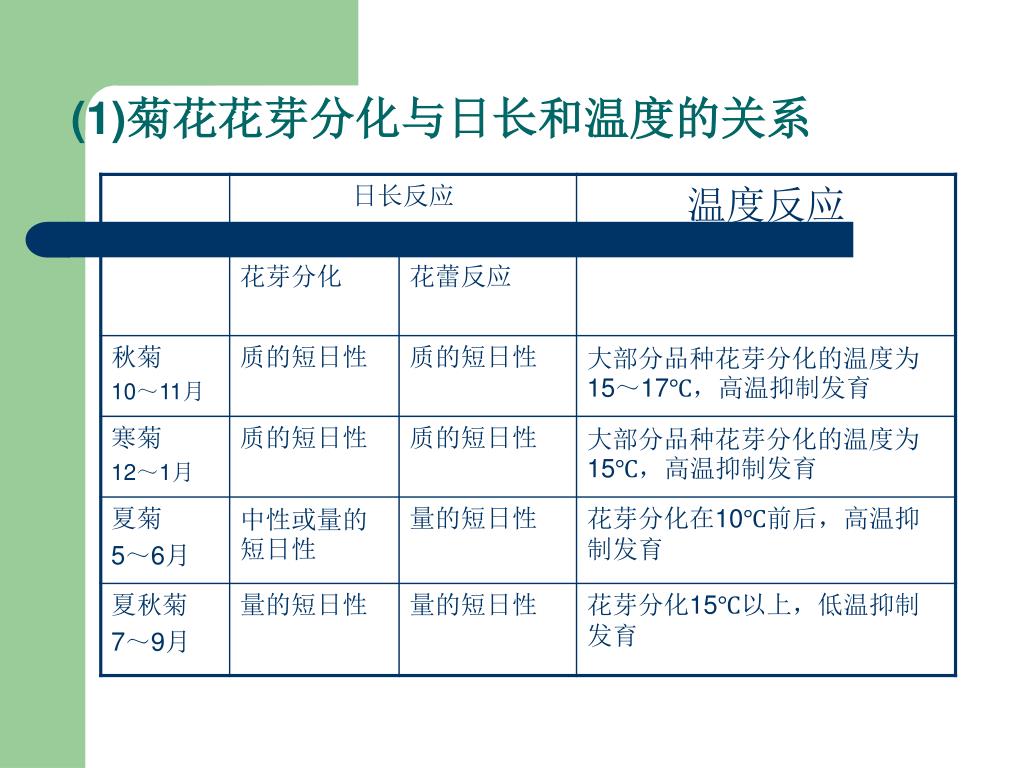 (1)菊花花芽分化与日长和温度的关系

| | 日长反应 | | 温度反应 |
|---|---|---|---|
| | 花芽分化 | 花蕾反应 | |
| 秋菊 10～11月 | 质的短日性 | 质的短日性 | 大部分品种花芽分化的温度为15～17℃，高温抑制发育 |
| 寒菊 12～1月 | 质的短日性 | 质的短日性 | 大部分品种花芽分化的温度为15℃，高温抑制发育 |
| 夏菊 5～6月 | 中性或量的短日性 | 量的短日性 | 花芽分化在10℃前后，高温抑制发育 |
| 夏秋菊 7～9月 | 量的短日性 | 量的短日性 | 花芽分化15℃以上，低温抑制发育 |